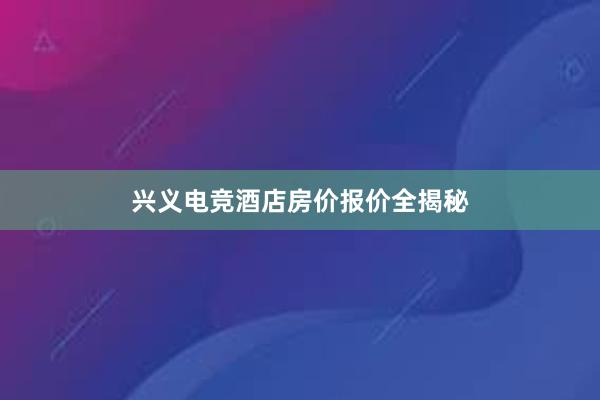 兴义电竞酒店房价报价全揭秘